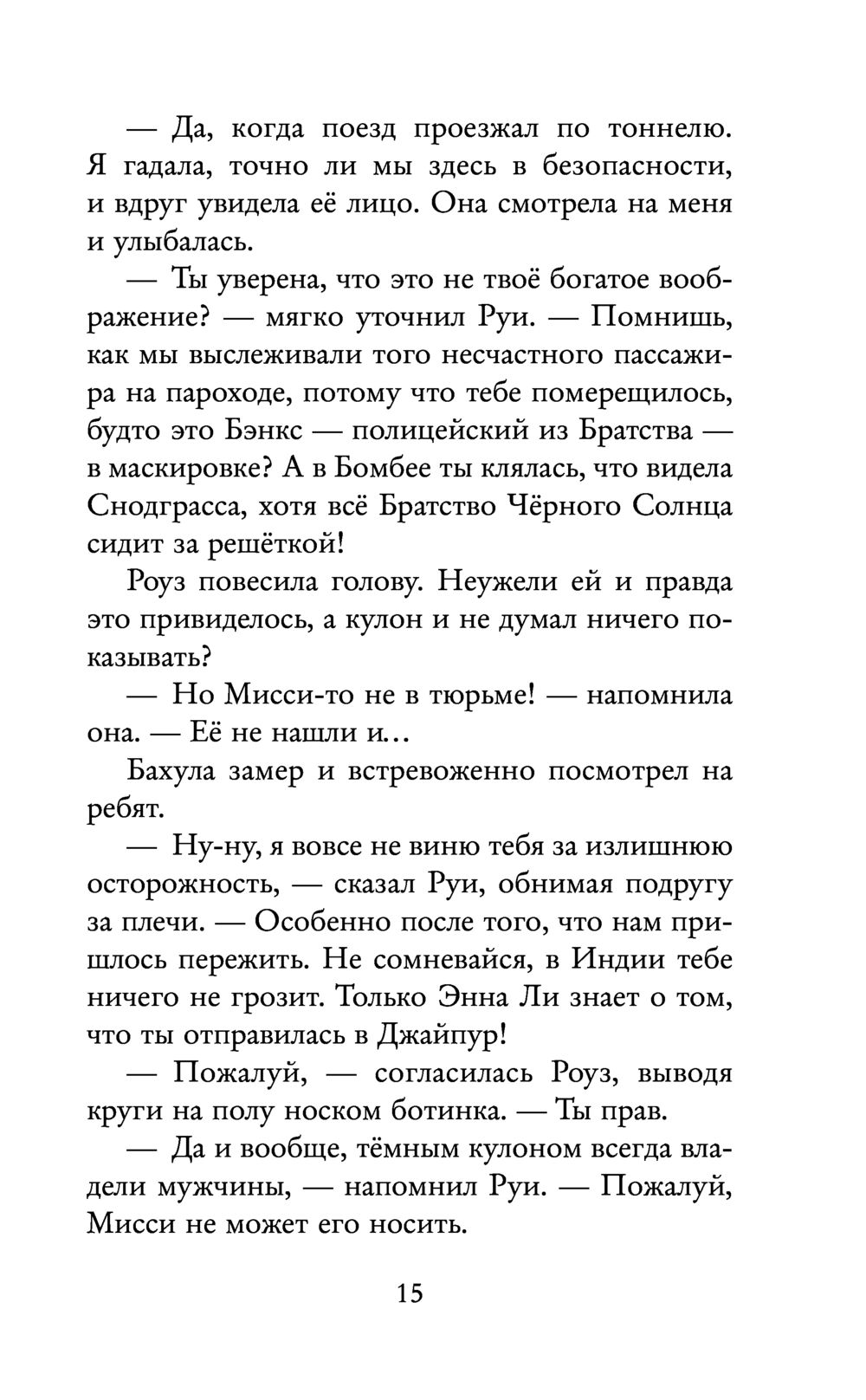 — Да, когда поезд проезжал по тоннелю. Я гадала, точно ли мы здесь в безопасности, и вдруг увидела её лицо. Она смотрела на меня и улыбалась.

— Ты уверена, что это не твоё богатое воображение? — мягко уточнил Руи. — Помнишь, как мы выслеживали того несчастного пассажира на пароходе, потому что тебе померещилось, будто это Бэнкс — полицейский из Братства — в маскировке? А в Бомбее ты клялась, что видела Снодграсса, хотя всё Братство Чёрного Солнца сидит за решёткой!

Роуз повесила голову. Неужели ей и правда это привиделось, а кулон и не думал ничего показывать?

— Но Мисси-то не в тюрьме! — напомнила она. — Её не нашли и…

Бахула замер и встревоженно посмотрел на ребят.

— Ну-ну, я вовсе не виню тебя за излишнюю осторожность, — сказал Руи, обнимая подругу за плечи. — Особенно после того, что нам пришлось пережить. Не сомневайся, в Индии тебе ничего не грозит. Только Энна Ли знает о том, что ты отправилась в Джайпур!

— Пожалуй, — согласилась Роуз, выводя круги на полу носком ботинка. — Ты прав.

— Да и вообще, тёмным кулоном всегда владели мужчины, — напомнил Руи. — Пожалуй, Мисси не может его носить.

15